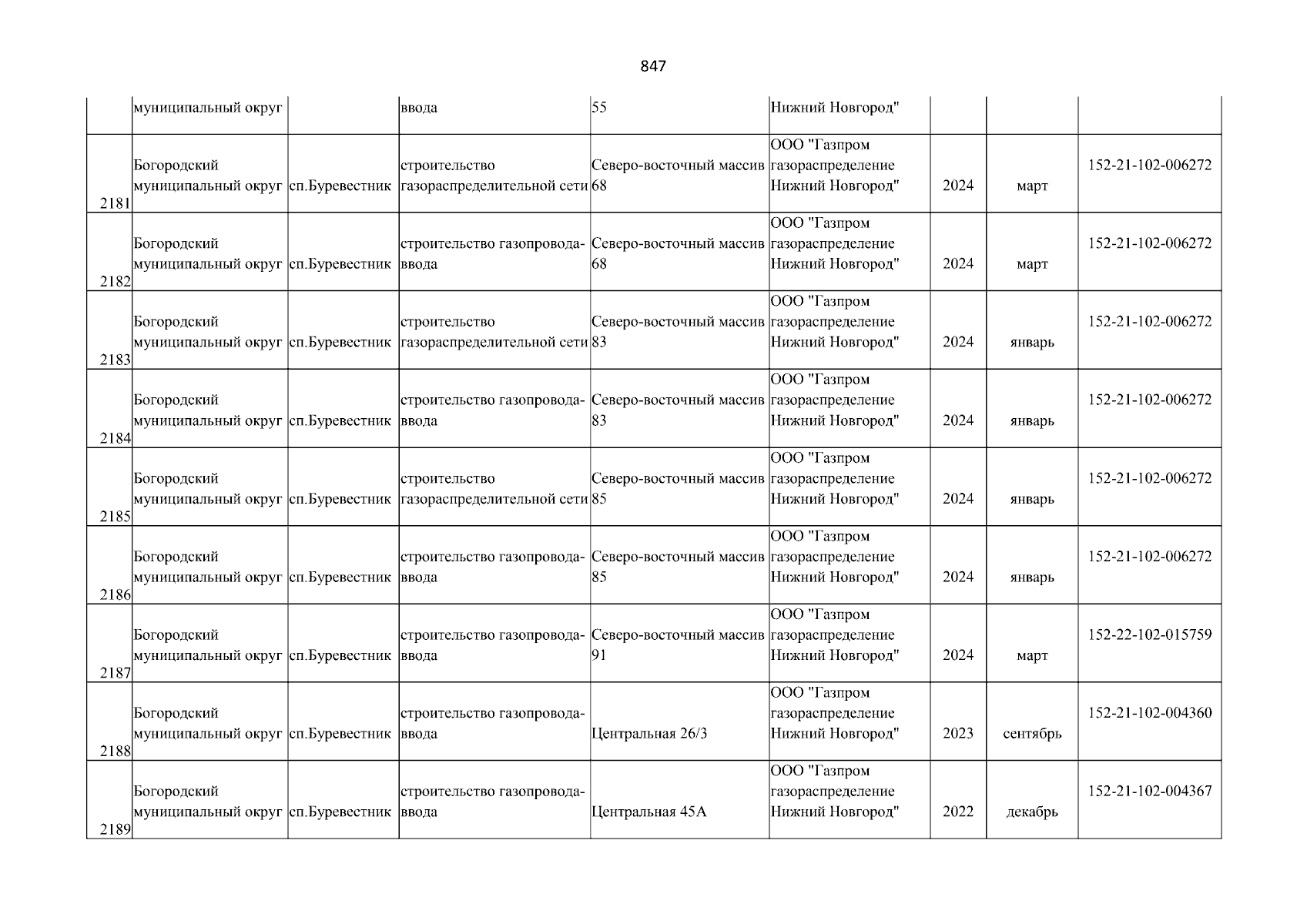 847

|  |  |  |  |  |  |  |  |  |
|---|---|---|---|---|---|---|---|---|
|  | муниципальный округ |  | ввода | 55 | Нижний Новгород" |  |  |  |
| 2181 | Богородский муниципальный округ | сп.Буревестник | строительство газораспределительной сети | Северо-восточный массив 68 | ООО "Газпром газораспределение Нижний Новгород" | 2024 | март | 152-21-102-006272 |
| 2182 | Богородский муниципальный округ | сп.Буревестник | строительство газопровода-ввода | Северо-восточный массив 68 | ООО "Газпром газораспределение Нижний Новгород" | 2024 | март | 152-21-102-006272 |
| 2183 | Богородский муниципальный округ | сп.Буревестник | строительство газораспределительной сети | Северо-восточный массив 83 | ООО "Газпром газораспределение Нижний Новгород" | 2024 | январь | 152-21-102-006272 |
| 2184 | Богородский муниципальный округ | сп.Буревестник | строительство газопровода-ввода | Северо-восточный массив 83 | ООО "Газпром газораспределение Нижний Новгород" | 2024 | январь | 152-21-102-006272 |
| 2185 | Богородский муниципальный округ | сп.Буревестник | строительство газораспределительной сети | Северо-восточный массив 85 | ООО "Газпром газораспределение Нижний Новгород" | 2024 | январь | 152-21-102-006272 |
| 2186 | Богородский муниципальный округ | сп.Буревестник | строительство газопровода-ввода | Северо-восточный массив 85 | ООО "Газпром газораспределение Нижний Новгород" | 2024 | январь | 152-21-102-006272 |
| 2187 | Богородский муниципальный округ | сп.Буревестник | строительство газопровода-ввода | Северо-восточный массив 91 | ООО "Газпром газораспределение Нижний Новгород" | 2024 | март | 152-22-102-015759 |
| 2188 | Богородский муниципальный округ | сп.Буревестник | строительство газопровода-ввода | Центральная 26/3 | ООО "Газпром газораспределение Нижний Новгород" | 2023 | сентябрь | 152-21-102-004360 |
| 2189 | Богородский муниципальный округ | сп.Буревестник | строительство газопровода-ввода | Центральная 45А | ООО "Газпром газораспределение Нижний Новгород" | 2022 | декабрь | 152-21-102-004367 |